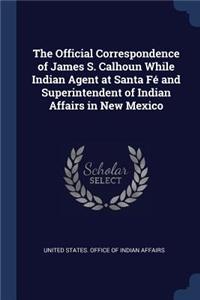 The Official Correspondence of James S. Calhoun While Indian Agent at Santa Fé and Superintendent of Indian Affairs in New Mexico

Scholar
SELECT

UNITED STATES. OFFICE OF INDIAN AFFAIRS